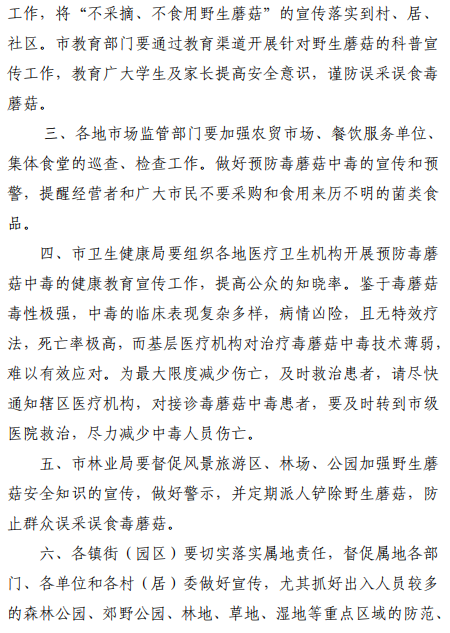 工作，将“不采摘、不食用野生蘑菇”的宣传落实到村、居、社区。市教育部门要通过教育渠道开展针对野生蘑菇的科普宣传工作，教育广大学生及家长提高安全意识，谨防误采误食毒蘑菇。

三、各地市场监管部门要加强农贸市场、餐饮服务单位、集体食堂的巡查、检查工作。做好预防毒蘑菇中毒的宣传和预警，提醒经营者和广大市民不要采购和食用来历不明的菌类食品。

四、市卫生健康局要组织各地医疗卫生机构开展预防毒蘑菇中毒的健康教育宣传工作，提高公众的知晓率。鉴于毒蘑菇毒性极强，中毒的临床表现复杂多样，病情凶险，且无特效疗法，死亡率极高，而基层医疗机构对治疗毒蘑菇中毒技术薄弱，难以有效应对。为最大限度减少伤亡，及时救治患者，请尽快通知辖区医疗机构，对接诊毒蘑菇中毒患者，要及时转到市级医院救治，尽力减少中毒人员伤亡。

五、市林业局要督促风景旅游区、林场、公园加强野生蘑菇安全知识的宣传，做好警示，并定期派人铲除野生蘑菇，防止群众误采误食毒蘑菇。

六、各镇街（园区）要切实落实属地责任，督促属地各部门、各单位和各村（居）委做好宣传，尤其抓好出入人员较多的森林公园、郊野公园、林地、草地、湿地等重点区域的防范、